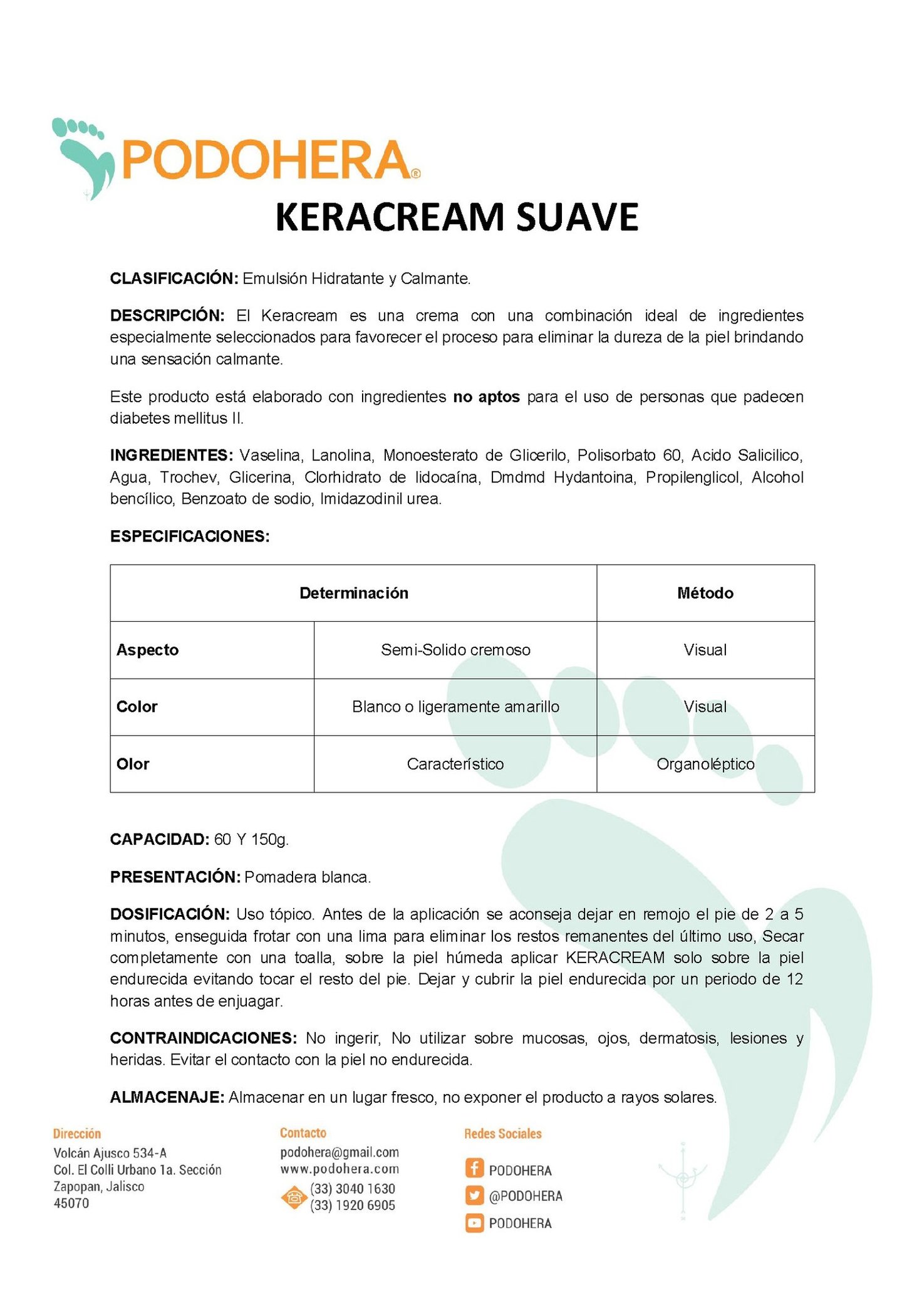 PODOHERA®

KERACREAM SUAVE

CLASIFICACIÓN: Emulsión Hidratante y Calmante.

DESCRIPCIÓN: El Keracream es una crema con una combinación ideal de ingredientes especialmente seleccionados para favorecer el proceso para eliminar la dureza de la piel brindando una sensación calmante.

Este producto está elaborado con ingredientes no aptos para el uso de personas que padecen diabetes mellitus II.

INGREDIENTES: Vaselina, Lanolina, Monoesterato de Glicerilo, Polisorbato 60, Acido Salicilico, Agua, Trochev, Glicerina, Clorhidrato de lidocaína, Dmdmd Hydantoina, Propilenglicol, Alcohol bencílico, Benzoato de sodio, Imidazodinil urea.

ESPECIFICACIONES:

| Determinación | | Método |
|---|---|---|
| Aspecto | Semi-Solido cremoso | Visual |
| Color | Blanco o ligeramente amarillo | Visual |
| Olor | Característico | Organoléptico |

CAPACIDAD: 60 Y 150g.

PRESENTACIÓN: Pomadera blanca.

DOSIFICACIÓN: Uso tópico. Antes de la aplicación se aconseja dejar en remojo el pie de 2 a 5 minutos, enseguida frotar con una lima para eliminar los restos remanentes del último uso, Secar completamente con una toalla, sobre la piel húmeda aplicar KERACREAM solo sobre la piel endurecida evitando tocar el resto del pie. Dejar y cubrir la piel endurecida por un periodo de 12 horas antes de enjuagar.

CONTRAINDICACIONES: No ingerir, No utilizar sobre mucosas, ojos, dermatosis, lesiones y heridas. Evitar el contacto con la piel no endurecida.

ALMACENAJE: Almacenar en un lugar fresco, no exponer el producto a rayos solares.

Dirección
Volcán Ajusco 534-A
Col. El Colli Urbano 1a. Sección
Zapopan, Jalisco
45070

Contacto
podohera@gmail.com
www.podohera.com
(33) 3040 1630
(33) 1920 6905

Redes Sociales
PODOHERA
@PODOHERA
PODOHERA